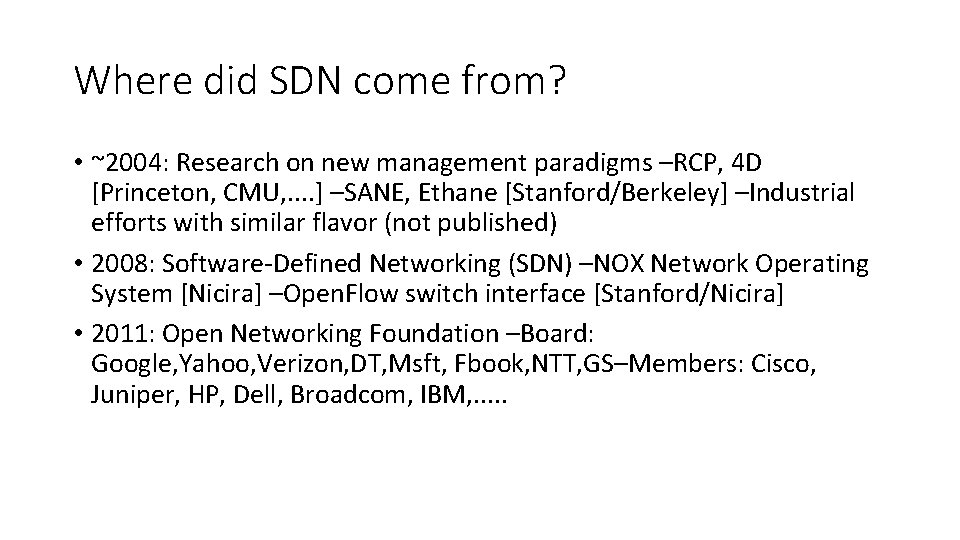 Where did SDN come from?

• ~2004: Research on new management paradigms –RCP, 4D [Princeton, CMU,....] –SANE, Ethane [Stanford/Berkeley] –Industrial efforts with similar flavor (not published)

• 2008: Software-Defined Networking (SDN) –NOX Network Operating System [Nicira] –OpenFlow switch interface [Stanford/Nicira]

• 2011: Open Networking Foundation –Board: Google,Yahoo,Verizon,DT,Msft, Fbook,NTT,GS–Members: Cisco, Juniper, HP, Dell, Broadcom, IBM,.....